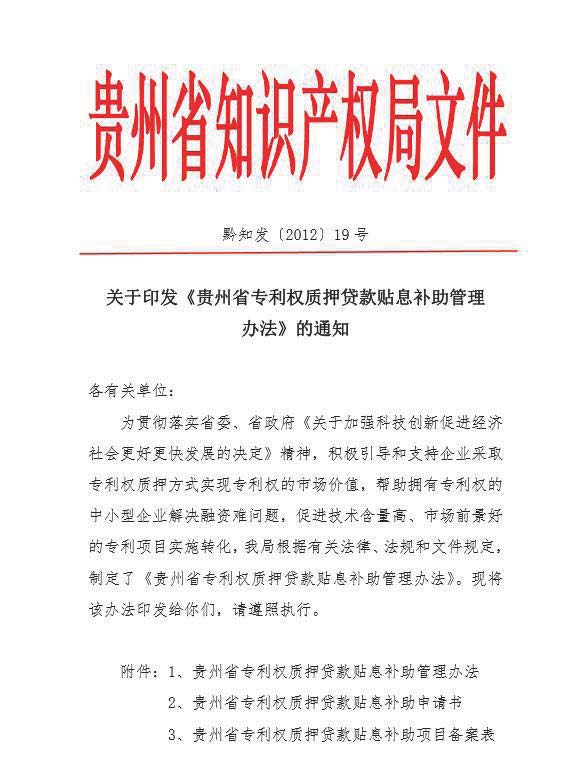 贵州省知识产权局文件

黔知发〔2012〕19号

关于印发《贵州省专利权质押贷款贴息补助管理办法》的通知

各有关单位：

为贯彻落实省委、省政府《关于加强科技创新促进经济社会更好更快发展的决定》精神，积极引导和支持企业采取专利权质押方式实现专利权的市场价值，帮助拥有专利权的中小型企业解决融资难问题，促进技术含量高、市场前景好的专利项目实施转化，我局根据有关法律、法规和文件规定，制定了《贵州省专利权质押贷款贴息补助管理办法》。现将该办法印发给你们，请遵照执行。

附件：1、贵州省专利权质押贷款贴息补助管理办法

2、贵州省专利权质押贷款贴息补助申请书

3、贵州省专利权质押贷款贴息补助项目备案表